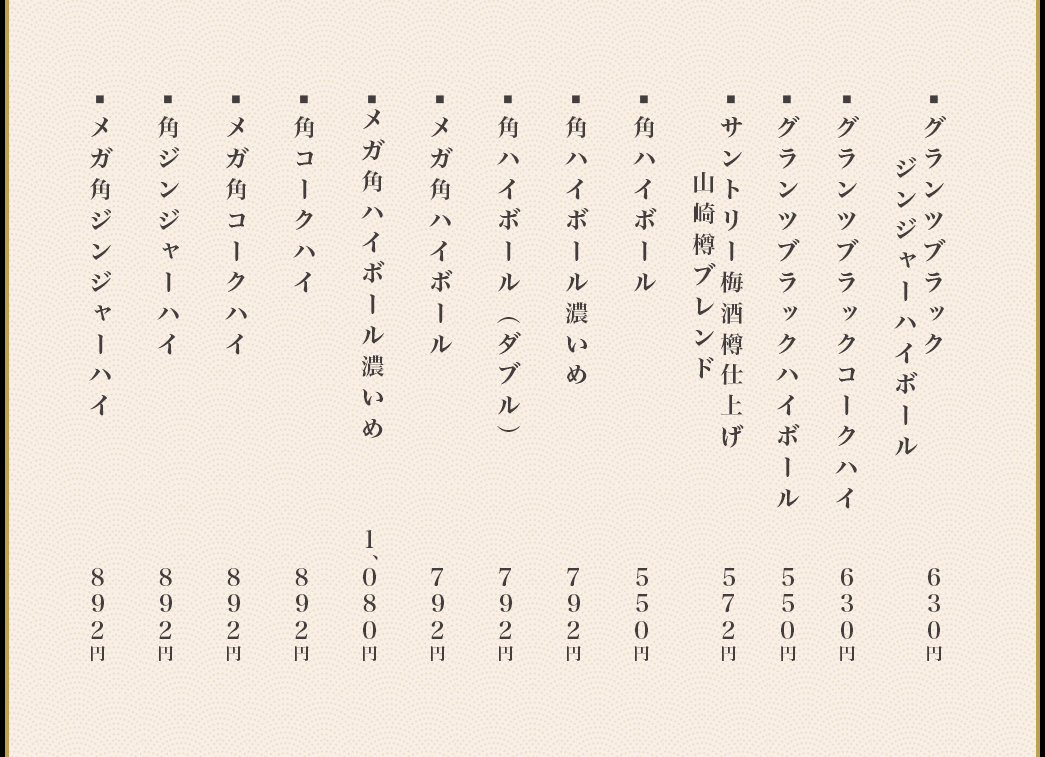 ■グランツブラック
ジンジャーハイボール
630円

■グランツブラックコークハイ
630円

■グランツブラックハイボール
550円

■サントリー梅酒樽仕上げ
山崎樽ブレンド
572円

■角ハイボール
550円

■角ハイボール濃いめ
792円

■角ハイボール（ダブル）
792円

■メガ角ハイボール
792円

■メガ角ハイボール濃いめ
1、080円

■角コークハイ
892円

■メガ角コークハイ
892円

■角ジンジャーハイ
892円

■メガ角ジンジャーハイ
892円